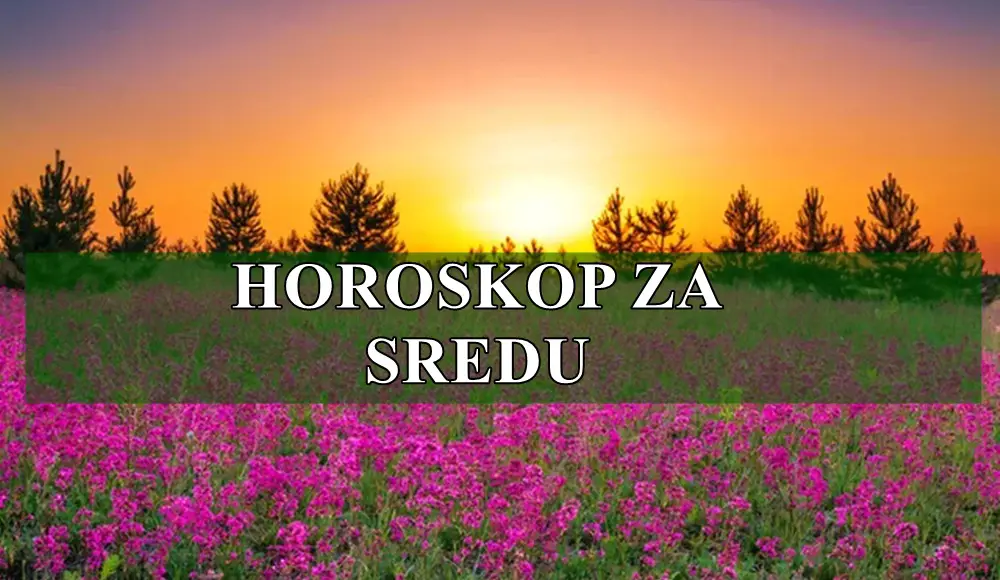 HOROSKOP ZA SREDU